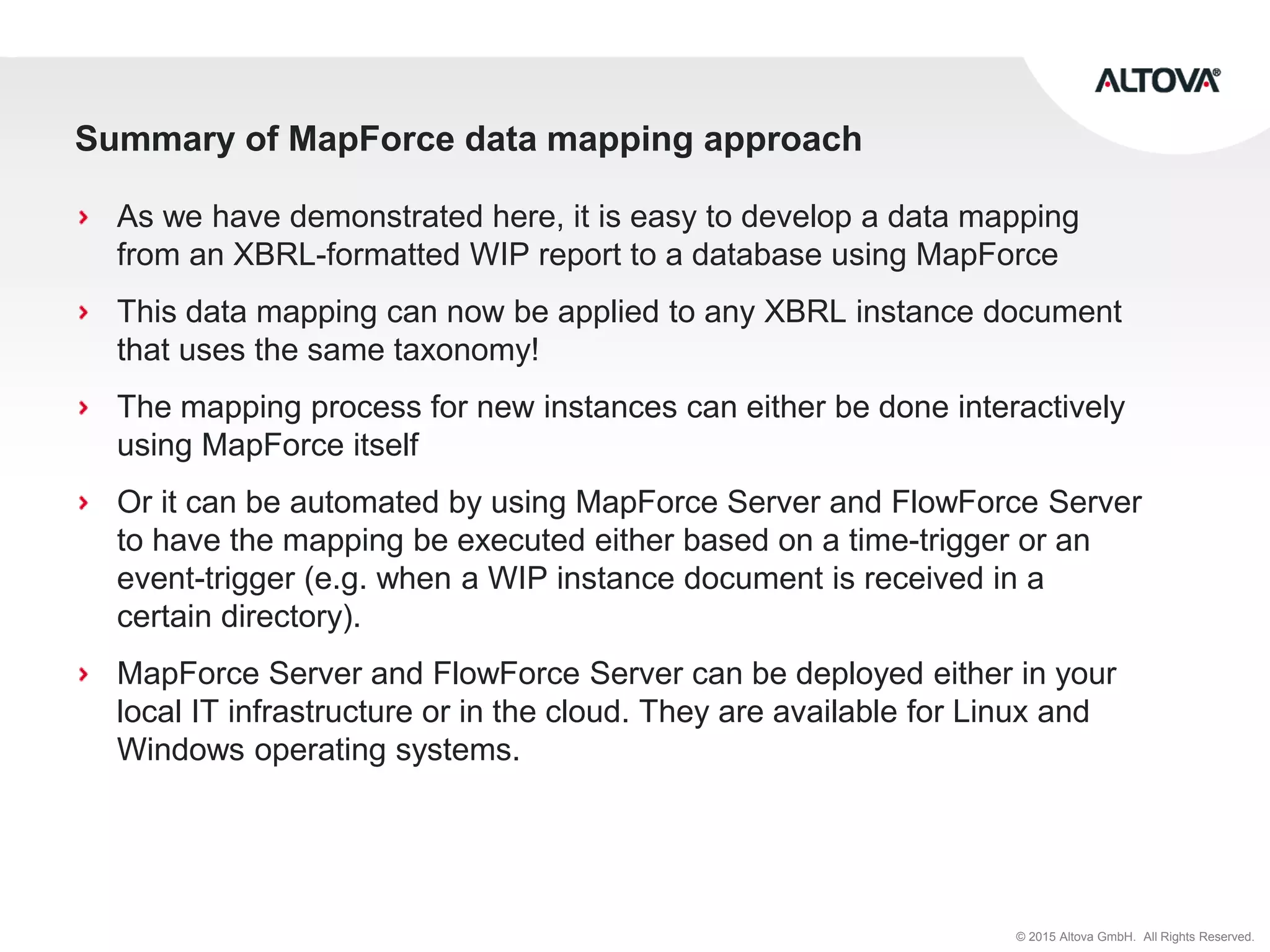 ALTOVA®

Summary of MapForce data mapping approach

› As we have demonstrated here, it is easy to develop a data mapping from an XBRL-formatted WIP report to a database using MapForce

› This data mapping can now be applied to any XBRL instance document that uses the same taxonomy!

› The mapping process for new instances can either be done interactively using MapForce itself

› Or it can be automated by using MapForce Server and FlowForce Server to have the mapping be executed either based on a time-trigger or an event-trigger (e.g. when a WIP instance document is received in a certain directory).

› MapForce Server and FlowForce Server can be deployed either in your local IT infrastructure or in the cloud. They are available for Linux and Windows operating systems.

© 2015 Altova GmbH. All Rights Reserved.